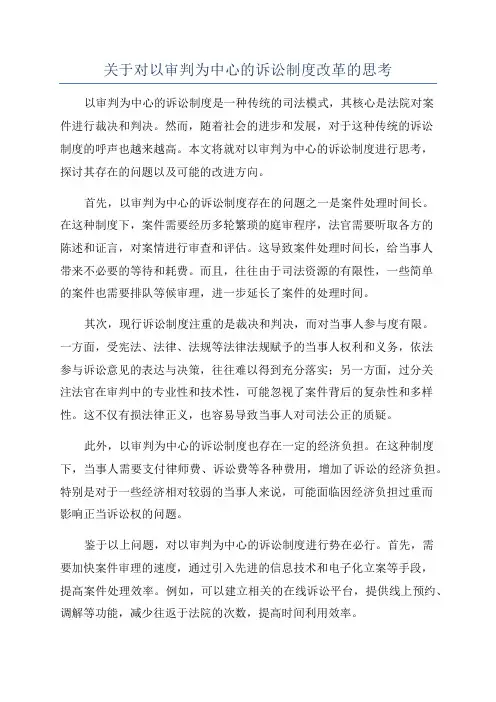 关于对以审判为中心的诉讼制度改革的思考

以审判为中心的诉讼制度是一种传统的司法模式，其核心是法院对案件进行裁决和判决。然而，随着社会的进步和发展，对于这种传统的诉讼制度的呼声也越来越高。本文将就对以审判为中心的诉讼制度进行思考，探讨其存在的问题以及可能的改进方向。

首先，以审判为中心的诉讼制度存在的问题之一是案件处理时间长。在这种制度下，案件需要经历多轮繁琐的庭审程序，法官需要听取各方的陈述和证言，对案情进行审查和评估。这导致案件处理时间长，给当事人带来不必要的等待和耗费。而且，往往由于司法资源的有限性，一些简单的案件也需要排队等候审理，进一步延长了案件的处理时间。

其次，现行诉讼制度注重的是裁决和判决，而对当事人参与度有限。一方面，受宪法、法律、法规等法律法规赋予的当事人权利和义务，依法参与诉讼意见的表达与决策，往往难以得到充分落实；另一方面，过分关注法官在审判中的专业性和技术性，可能忽视了案件背后的复杂性和多样性。这不仅有损法律正义，也容易导致当事人对司法公正的质疑。

此外，以审判为中心的诉讼制度也存在一定的经济负担。在这种制度下，当事人需要支付律师费、诉讼费等各种费用，增加了诉讼的经济负担。特别是对于一些经济相对较弱的当事人来说，可能面临因经济负担过重而影响正当诉讼权的问题。

鉴于以上问题，对以审判为中心的诉讼制度进行势在必行。首先，需要加快案件审理的速度，通过引入先进的信息技术和电子化立案等手段，提高案件处理效率。例如，可以建立相关的在线诉讼平台，提供线上预约、调解等功能，减少往返于法院的次数，提高时间利用效率。